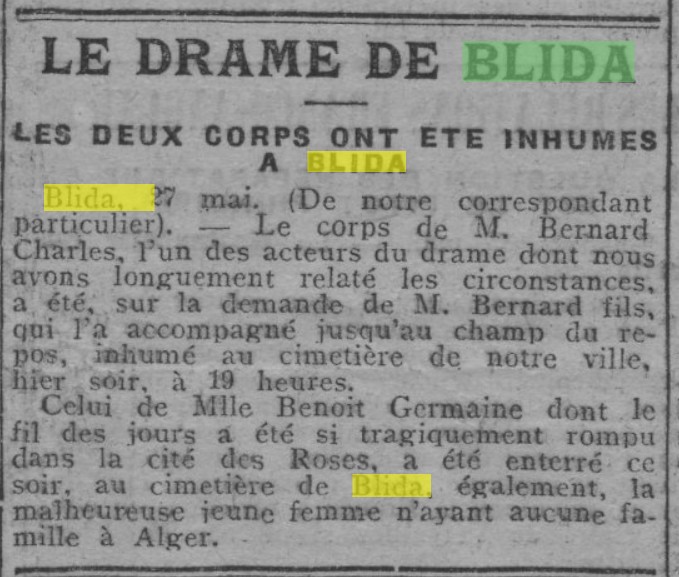 LE DRAME DE BLIDA

LES DEUX CORPS ONT ETE INHUMES A BLIDA

Blida, 27 mai. (De notre correspondant particulier). — Le corps de M. Bernard Charles, l'un des acteurs du drame dont nous avons longuement relaté les circonstances, a été, sur la demande de M. Bernard fils, qui l'a accompagné jusqu'au champ du repos, inhumé au cimetière de notre ville, hier soir, à 19 heures.

Celui de Mlle Benoit Germaine dont le fil des jours a été si tragiquement rompu dans la cité des Roses, a été enterré ce soir, au cimetière de Blida, également, la malheureuse jeune femme n'ayant aucune famille à Alger.